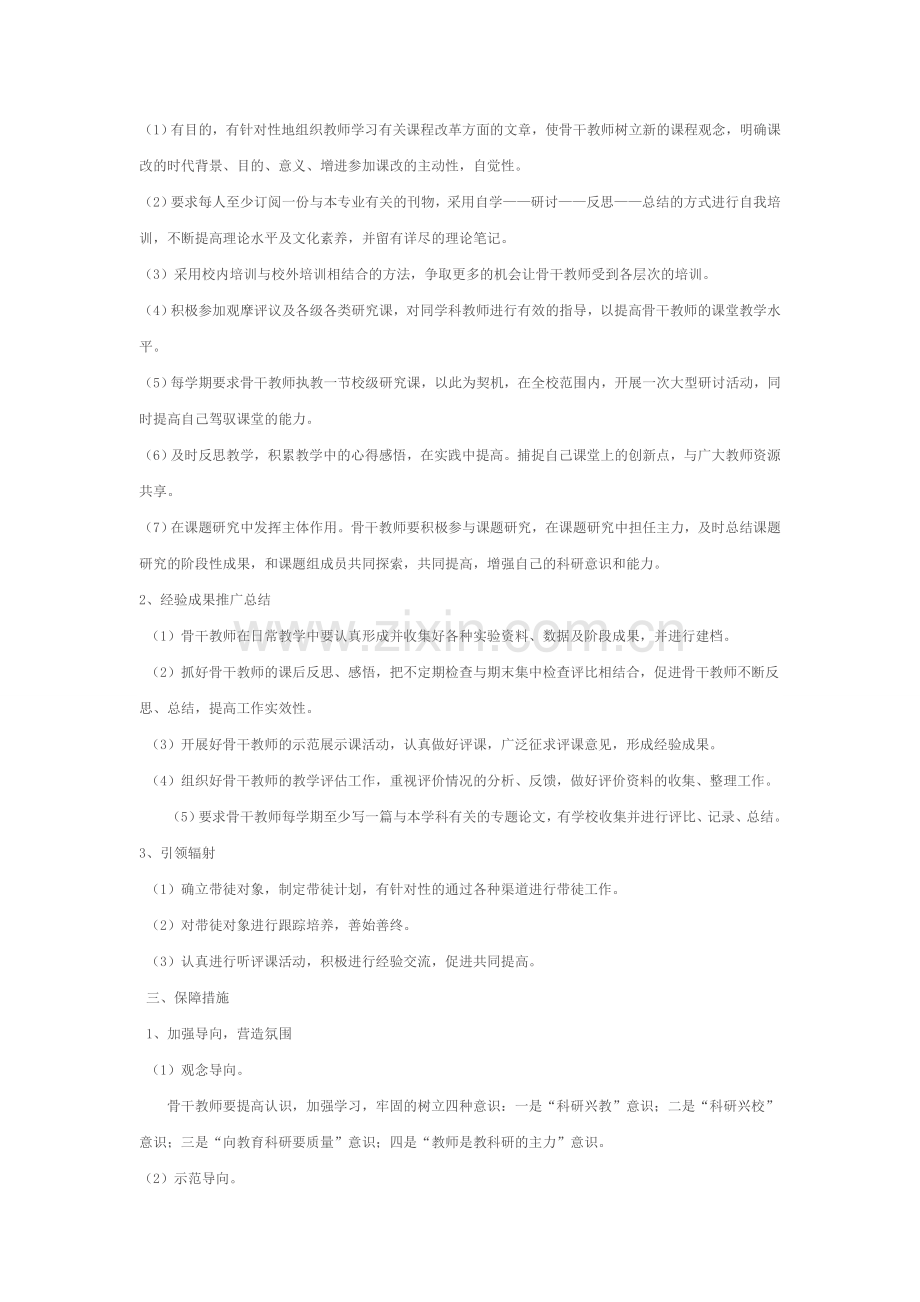 （1）有目的，有针对性地组织教师学习有关课程改革方面的文章，使骨干教师树立新的课程观念，明确课改的时代背景、目的、意义、增进参加课改的主动性，自觉性。

（2）要求每人至少订阅一份与本专业有关的刊物，采用自学——研讨——反思——总结的方式进行自我培训，不断提高理论水平及文化素养，并留有详尽的理论笔记。

（3）采用校内培训与校外培训相结合的方法，争取更多的机会让骨干教师受到各层次的培训。

（4）积极参加观摩评议及各级各类研究课，对同学科教师进行有效的指导，以提高骨干教师的课堂教学水平。

（5）每学期要求骨干教师执教一节校级研究课，以此为契机，在全校范围内，开展一次大型研讨活动，同时提高自己驾驭课堂的能力。

（6）及时反思教学，积累教学中的心得感悟，在实践中提高。捕捉自己课堂上的创新点，与广大教师资源共享。

（7）在课题研究中发挥主体作用。骨干教师要积极参与课题研究，在课题研究中担任主力，及时总结课题研究的阶段性成果，和课题组成员共同探索，共同提高，增强自己的科研意识和能力。

2、经验成果推广总结

（1）骨干教师在日常教学中要认真形成并收集好各种实验资料、数据及阶段成果，并进行建档。

（2）抓好骨干教师的课后反思、感悟，把不定期检查与期末集中检查评比相结合，促进骨干教师不断反思、总结，提高工作实效性。

（3）开展好骨干教师的示范展示课活动，认真做好评课，广泛征求评课意见，形成经验成果。

（4）组织好骨干教师的教学评估工作，重视评价情况的分析、反馈，做好评价资料的收集、整理工作。

（5）要求骨干教师每学期至少写一篇与本学科有关的专题论文，有学校收集并进行评比、记录、总结。

3、引领辐射

（1）确立带徒对象，制定带徒计划，有针对性的通过各种渠道进行带徒工作。

（2）对带徒对象进行跟踪培养，善始善终。

（3）认真进行听评课活动，积极进行经验交流，促进共同提高。

三、保障措施

1、加强导向，营造氛围

（1）观念导向。

骨干教师要提高认识，加强学习，牢固的树立四种意识：一是“科研兴教”意识；二是“科研兴校”意识；三是“向教育科研要质量”意识；四是“教师是教科研的主力”意识。

（2）示范导向。

www.zixin.com.cn